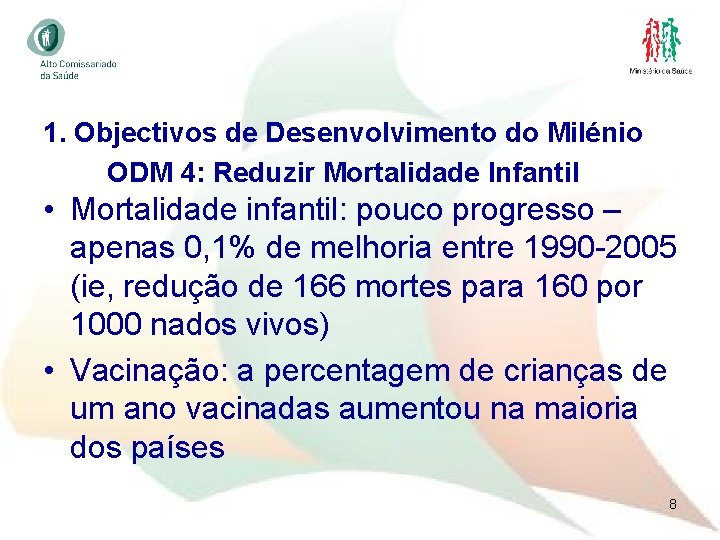 Alto Comissariado da Saúde

Ministério da Saúde

1. Objectivos de Desenvolvimento do Milénio
ODM 4: Reduzir Mortalidade Infantil

• Mortalidade infantil: pouco progresso – apenas 0,1% de melhoria entre 1990-2005 (ie, redução de 166 mortes para 160 por 1000 nados vivos)

• Vacinação: a percentagem de crianças de um ano vacinadas aumentou na maioria dos países

8